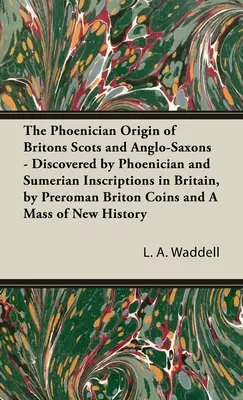 The Phoenician Origin of Britons Scots and Anglo-Saxons - Discovered by Phoenician and Sumerian Inscriptions in Britain, by Preroman Briton Coins and A Mass of New History

L. A. Waddell